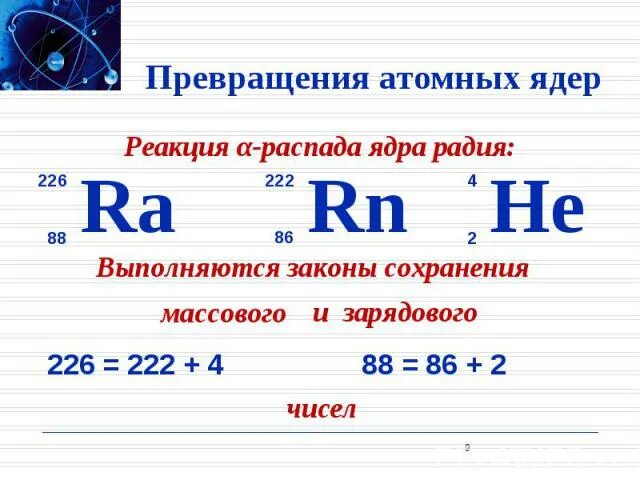 Превращения атомных ядер

Реакция α-распада ядра радия:

$^{226}_{88}Ra$ $^{222}_{86}Rn$ $^{4}_{2}He$

Выполняются законы сохранения

массового и зарядового

226 = 222 + 4 88 = 86 + 2

чисел

9